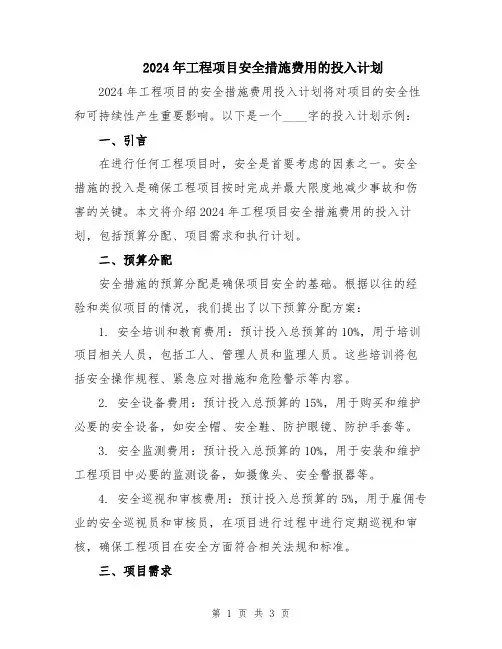 2024年工程项目安全措施费用的投入计划

2024年工程项目的安全措施费用投入计划将对项目的安全性和可持续性产生重要影响。以下是一个____字的投入计划示例：

一、引言

在进行任何工程项目时，安全是首要考虑的因素之一。安全措施的投入是确保工程项目按时完成并最大限度地减少事故和伤害的关键。本文将介绍2024年工程项目安全措施费用的投入计划，包括预算分配、项目需求和执行计划。

二、预算分配

安全措施的预算分配是确保项目安全的基础。根据以往的经验和类似项目的情况，我们提出了以下预算分配方案：

1. 安全培训和教育费用：预计投入总预算的10%，用于培训项目相关人员，包括工人、管理人员和监理人员。这些培训将包括安全操作规程、紧急应对措施和危险警示等内容。

2. 安全设备费用：预计投入总预算的15%，用于购买和维护必要的安全设备，如安全帽、安全鞋、防护眼镜、防护手套等。

3. 安全监测费用：预计投入总预算的10%，用于安装和维护工程项目中必要的监测设备，如摄像头、安全警报器等。

4. 安全巡视和审核费用：预计投入总预算的5%，用于雇佣专业的安全巡视员和审核员，在项目进行过程中进行定期巡视和审核，确保工程项目在安全方面符合相关法规和标准。

三、项目需求

第 1 页 共 3 页